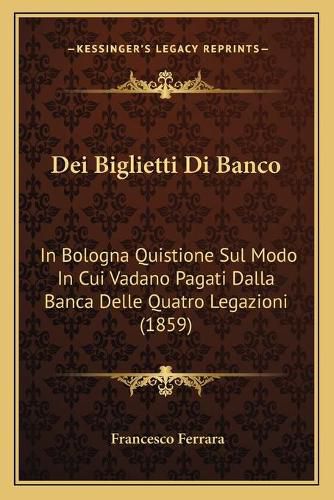 —KESSINGER'S LEGACY REPRINTS—

Dei Biglietti Di Banco

In Bologna Quistione Sul Modo In Cui Vadano Pagati Dalla Banca Delle Quatro Legazioni (1859)

Francesco Ferrara